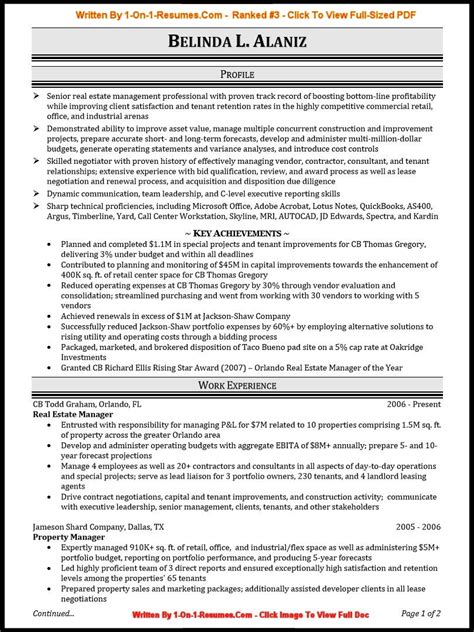 Written By 1-On-1-Resumes.Com - Ranked #3 - Click To View Full-Sized PDF

BELINDA L. ALANIZ

PROFILE

➢ Senior real estate management professional with proven track record of boosting bottom-line profitability while improving client satisfaction and tenant retention rates in the highly competitive commercial retail, office, and industrial arenas
➢ Demonstrated ability to improve asset value, manage multiple concurrent construction and improvement projects, prepare accurate short- and long-term forecasts, develop and administer multi-million-dollar budgets, generate operating statements and variance analyses, and introduce cost controls
➢ Skilled negotiator with proven history of effectively managing vendor, contractor, consultant, and tenant relationships; extensive experience with bid qualification, review, and award process as well as lease negotiation and renewal process, and acquisition and disposition due diligence
➢ Dynamic communication, team leadership, and C-level executive reporting skills
➢ Sharp technical proficiencies, including Microsoft Office, Adobe Acrobat, Lotus Notes, QuickBooks, AS400, Argus, Timberline, Yard, Call Center Workstation, Skyline, MRI, AUTOCAD, JD Edwards, Spectra, and Kardin

~ KEY ACHIEVEMENTS ~
• Planned and completed $1.1M in special projects and tenant improvements for CB Thomas Gregory, delivering 3% under budget and within all deadlines
• Contributed to planning and monitoring of $45M in capital improvements towards the enhancement of 400K sq. ft. of retail center space for CB Thomas Gregory
• Reduced operating expenses at CB Thomas Gregory by 30% through vendor evaluation and consolidation; streamlined purchasing and went from working with 30 vendors to working with 5 vendors
• Achieved renewals in excess of $1M at Jackson-Shaw Company
• Successfully reduced Jackson-Shaw portfolio expenses by 60%+ by employing alternative solutions to rising utility and operating costs through a bidding process
• Packaged, marketed, and brokered disposition of Taco Bueno pad site on a 5% cap rate at Oakridge Investments
• Granted CB Richard Ellis Rising Star Award (2007) – Orlando Real Estate Manager of the Year

WORK EXPERIENCE

CB Todd Graham, Orlando, FL 2006 - Present
Real Estate Manager
• Entrusted with responsibility for managing P&L for $7M related to 10 properties comprising 1.5M sq. ft. of property across the greater Orlando area
• Develop and administer operating budgets with aggregate EBITA of $8M+ annually; prepare 5- and 10-year forecast projections
• Manage 4 employees as well as 20+ contractors and consultants in all aspects of day-to-day operations and special projects; serve as lead liaison for 3 portfolio owners, 230 tenants, and 4 landlord leasing agents
• Drive contract negotiations, capital and tenant improvements, and construction activity; communicate with executive leadership, senior management, clients, tenants, and other stakeholders

Jameson Shard Company, Dallas, TX 2005 - 2006
Property Manager
• Expertly managed 910K+ sq. ft. of retail, office, and industrial/flex space as well as administering $5M+ portfolio budget, reporting on portfolio performance, and producing 5-year forecasts
• Led highly proficient team of 3 direct reports and ensured exceptionally high satisfaction and retention levels among the properties' 65 tenants
• Prepared property sales and marketing packages; additionally assisted developer clients in all lease negotiations

Continued... Written By 1-On-1-Resumes.Com - Click Image To View Full Doc Page 1 of 2